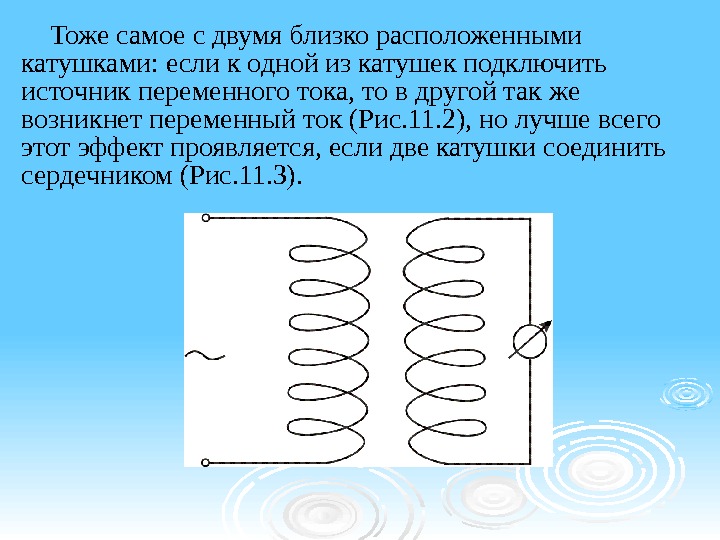 Тоже самое с двумя близко расположенными катушками: если к одной из катушек подключить источник переменного тока, то в другой так же возникнет переменный ток (Рис.11.2), но лучше всего этот эффект проявляется, если две катушки соединить сердечником (Рис.11.3).

~